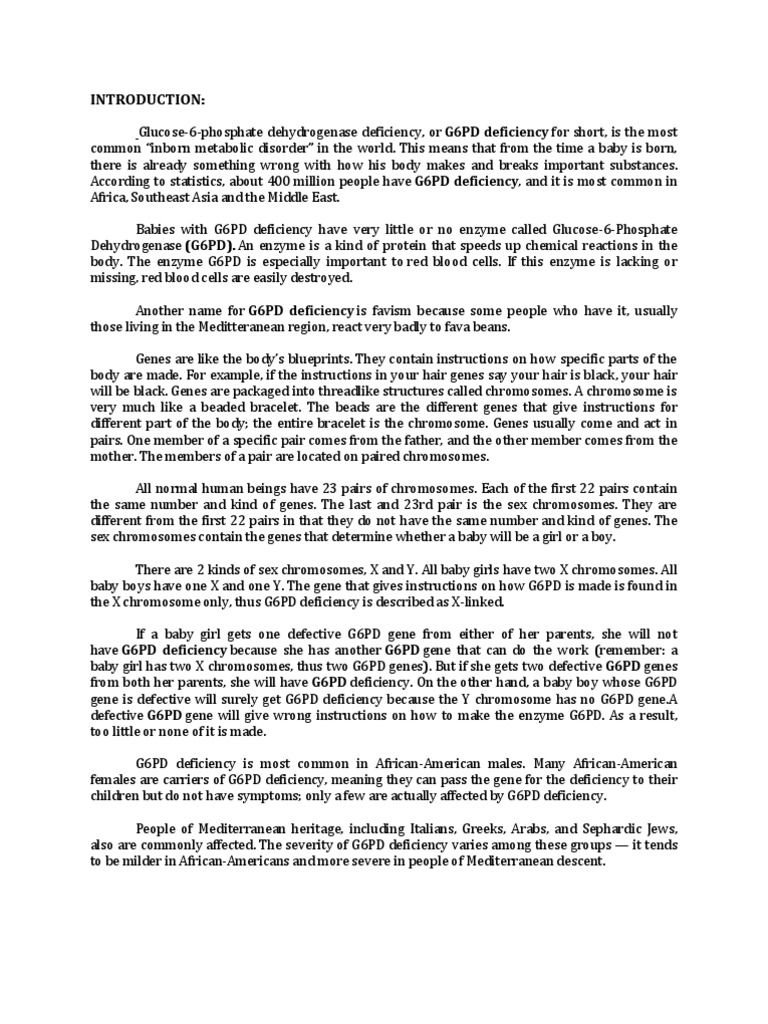 INTRODUCTION:

Glucose-6-phosphate dehydrogenase deficiency, or G6PD deficiency for short, is the most common "inborn metabolic disorder" in the world. This means that from the time a baby is born, there is already something wrong with how his body makes and breaks important substances. According to statistics, about 400 million people have G6PD deficiency, and it is most common in Africa, Southeast Asia and the Middle East.

Babies with G6PD deficiency have very little or no enzyme called Glucose-6-Phosphate Dehydrogenase (G6PD). An enzyme is a kind of protein that speeds up chemical reactions in the body. The enzyme G6PD is especially important to red blood cells. If this enzyme is lacking or missing, red blood cells are easily destroyed.

Another name for G6PD deficiency is favism because some people who have it, usually those living in the Meditteranean region, react very badly to fava beans.

Genes are like the body's blueprints. They contain instructions on how specific parts of the body are made. For example, if the instructions in your hair genes say your hair is black, your hair will be black. Genes are packaged into threadlike structures called chromosomes. A chromosome is very much like a beaded bracelet. The beads are the different genes that give instructions for different part of the body; the entire bracelet is the chromosome. Genes usually come and act in pairs. One member of a specific pair comes from the father, and the other member comes from the mother. The members of a pair are located on paired chromosomes.

All normal human beings have 23 pairs of chromosomes. Each of the first 22 pairs contain the same number and kind of genes. The last and 23rd pair is the sex chromosomes. They are different from the first 22 pairs in that they do not have the same number and kind of genes. The sex chromosomes contain the genes that determine whether a baby will be a girl or a boy.

There are 2 kinds of sex chromosomes, X and Y. All baby girls have two X chromosomes. All baby boys have one X and one Y. The gene that gives instructions on how G6PD is made is found in the X chromosome only, thus G6PD deficiency is described as X-linked.

If a baby girl gets one defective G6PD gene from either of her parents, she will not have G6PD deficiency because she has another G6PD gene that can do the work (remember: a baby girl has two X chromosomes, thus two G6PD genes). But if she gets two defective G6PD genes from both her parents, she will have G6PD deficiency. On the other hand, a baby boy whose G6PD gene is defective will surely get G6PD deficiency because the Y chromosome has no G6PD gene.A defective G6PD gene will give wrong instructions on how to make the enzyme G6PD. As a result, too little or none of it is made.

G6PD deficiency is most common in African-American males. Many African-American females are carriers of G6PD deficiency, meaning they can pass the gene for the deficiency to their children but do not have symptoms; only a few are actually affected by G6PD deficiency.

People of Mediterranean heritage, including Italians, Greeks, Arabs, and Sephardic Jews, also are commonly affected. The severity of G6PD deficiency varies among these groups — it tends to be milder in African-Americans and more severe in people of Mediterranean descent.